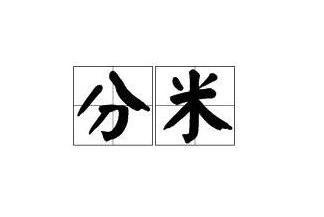 分米